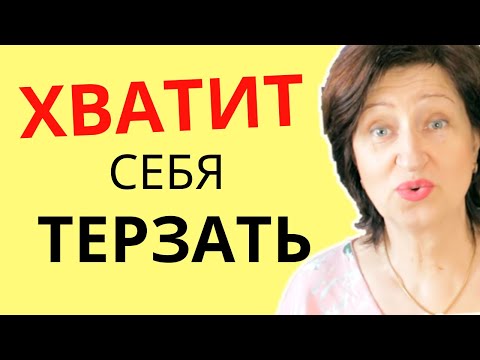 ХВАТИТ
СЕБЯ
ТЕРЗАТЬ